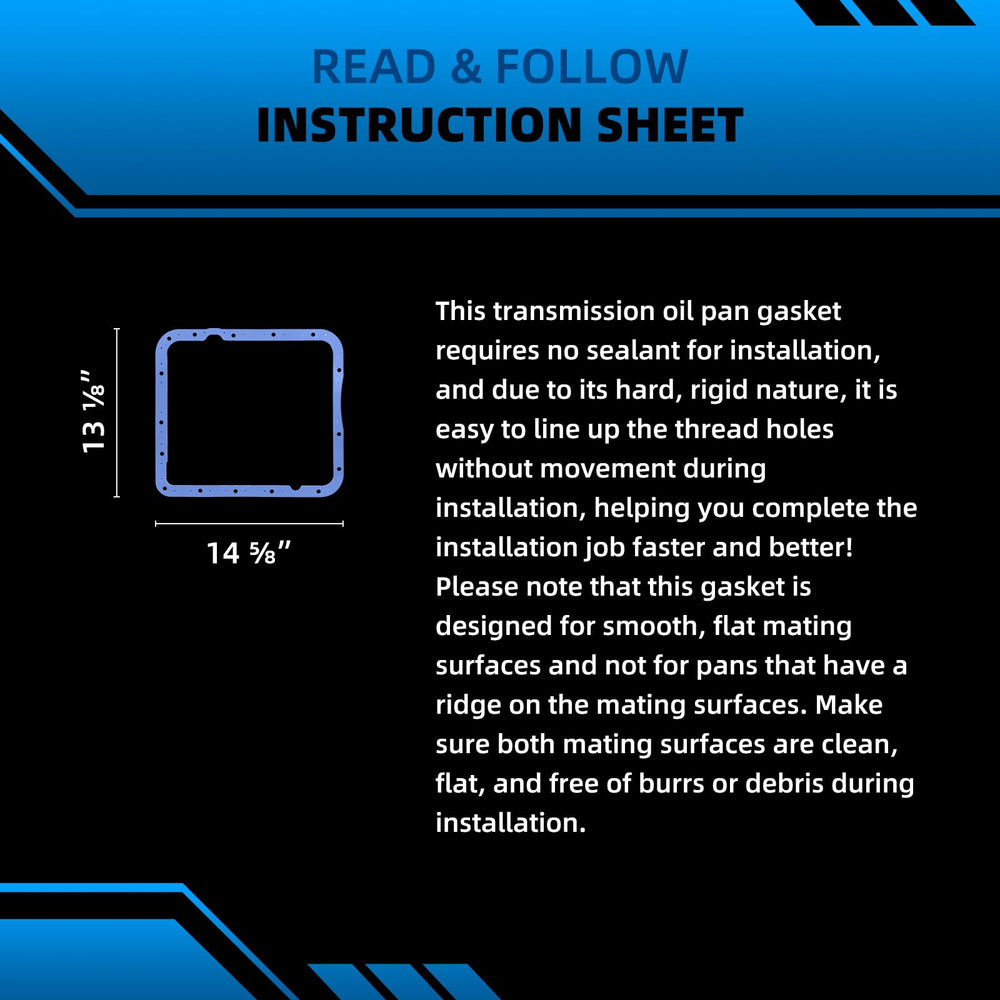 READ & FOLLOW
INSTRUCTION SHEET

13 ⅛"

14 ⅝"

This transmission oil pan gasket requires no sealant for installation, and due to its hard, rigid nature, it is easy to line up the thread holes without movement during installation, helping you complete the installation job faster and better! Please note that this gasket is designed for smooth, flat mating surfaces and not for pans that have a ridge on the mating surfaces. Make sure both mating surfaces are clean, flat, and free of burrs or debris during installation.